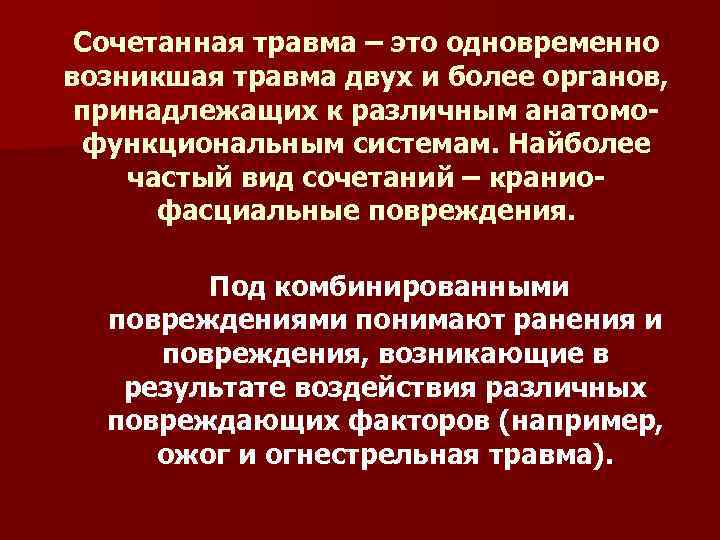 Сочетанная травма – это одновременно возникшая травма двух и более органов, принадлежащих к различным анатомо-функциональным системам. Наиболее частый вид сочетаний – кранио-фасциальные повреждения.

Под комбинированными повреждениями понимают ранения и повреждения, возникающие в результате воздействия различных повреждающих факторов (например, ожог и огнестрельная травма).